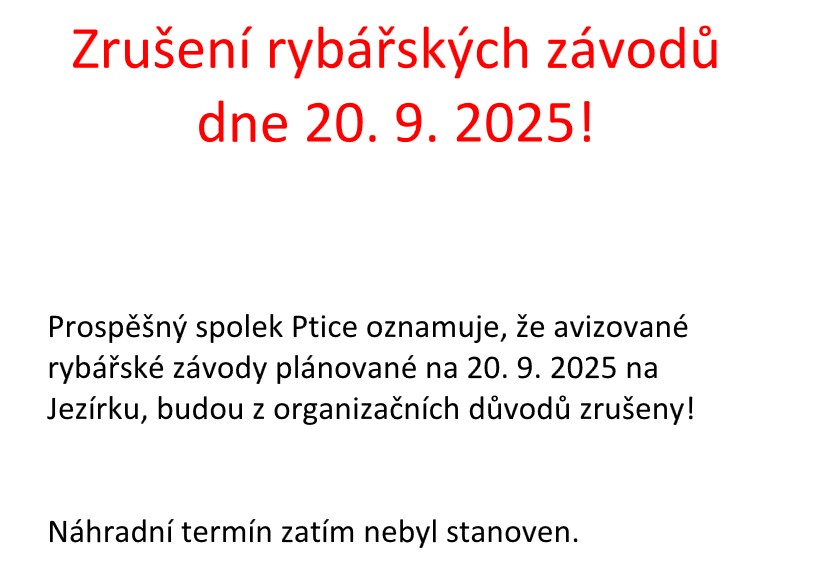 Zrušení rybářských závodů
dne 20. 9. 2025!

Prospěšný spolek Ptice oznamuje, že avizované rybářské závody plánované na 20. 9. 2025 na Jezírku, budou z organizačních důvodů zrušeny!

Náhradní termín zatím nebyl stanoven.